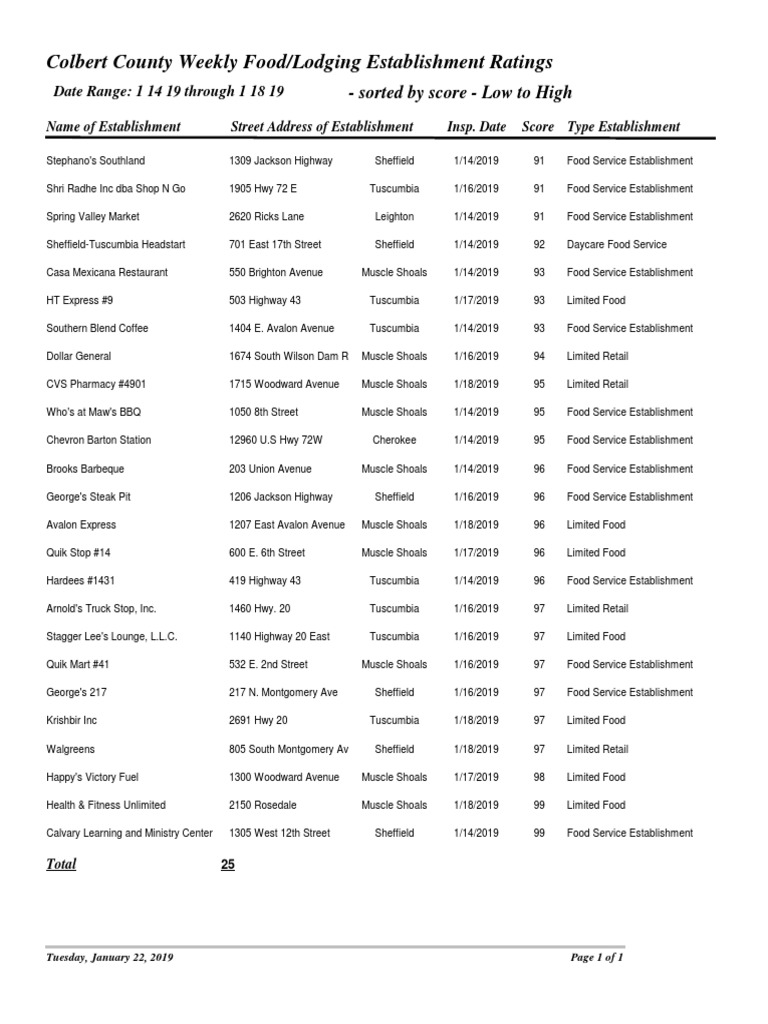 Colbert County Weekly Food/Lodging Establishment Ratings

Date Range: 1 14 19 through 1 18 19 - sorted by score - Low to High

| Name of Establishment | Street Address of Establishment | | Insp. Date | Score | Type Establishment |
|---|---|---|---|---|---|
| Stephano's Southland | 1309 Jackson Highway | Sheffield | 1/14/2019 | 91 | Food Service Establishment |
| Shri Radhe Inc dba Shop N Go | 1905 Hwy 72 E | Tuscumbia | 1/16/2019 | 91 | Food Service Establishment |
| Spring Valley Market | 2620 Ricks Lane | Leighton | 1/14/2019 | 91 | Food Service Establishment |
| Sheffield-Tuscumbia Headstart | 701 East 17th Street | Sheffield | 1/14/2019 | 92 | Daycare Food Service |
| Casa Mexicana Restaurant | 550 Brighton Avenue | Muscle Shoals | 1/14/2019 | 93 | Food Service Establishment |
| HT Express #9 | 503 Highway 43 | Tuscumbia | 1/17/2019 | 93 | Limited Food |
| Southern Blend Coffee | 1404 E. Avalon Avenue | Tuscumbia | 1/14/2019 | 93 | Food Service Establishment |
| Dollar General | 1674 South Wilson Dam R | Muscle Shoals | 1/16/2019 | 94 | Limited Retail |
| CVS Pharmacy #4901 | 1715 Woodward Avenue | Muscle Shoals | 1/18/2019 | 95 | Limited Retail |
| Who's at Maw's BBQ | 1050 8th Street | Muscle Shoals | 1/14/2019 | 95 | Food Service Establishment |
| Chevron Barton Station | 12960 U.S Hwy 72W | Cherokee | 1/14/2019 | 95 | Food Service Establishment |
| Brooks Barbeque | 203 Union Avenue | Muscle Shoals | 1/14/2019 | 96 | Food Service Establishment |
| George's Steak Pit | 1206 Jackson Highway | Sheffield | 1/16/2019 | 96 | Food Service Establishment |
| Avalon Express | 1207 East Avalon Avenue | Muscle Shoals | 1/18/2019 | 96 | Limited Food |
| Quik Stop #14 | 600 E. 6th Street | Muscle Shoals | 1/17/2019 | 96 | Limited Food |
| Hardees #1431 | 419 Highway 43 | Tuscumbia | 1/14/2019 | 96 | Food Service Establishment |
| Arnold's Truck Stop, Inc. | 1460 Hwy. 20 | Tuscumbia | 1/16/2019 | 97 | Limited Retail |
| Stagger Lee's Lounge, L.L.C. | 1140 Highway 20 East | Tuscumbia | 1/16/2019 | 97 | Limited Food |
| Quik Mart #41 | 532 E. 2nd Street | Muscle Shoals | 1/16/2019 | 97 | Food Service Establishment |
| George's 217 | 217 N. Montgomery Ave | Sheffield | 1/16/2019 | 97 | Food Service Establishment |
| Krishbir Inc | 2691 Hwy 20 | Tuscumbia | 1/18/2019 | 97 | Limited Food |
| Walgreens | 805 South Montgomery Av | Sheffield | 1/18/2019 | 97 | Limited Retail |
| Happy's Victory Fuel | 1300 Woodward Avenue | Muscle Shoals | 1/17/2019 | 98 | Limited Food |
| Health & Fitness Unlimited | 2150 Rosedale | Muscle Shoals | 1/18/2019 | 99 | Limited Food |
| Calvary Learning and Ministry Center | 1305 West 12th Street | Sheffield | 1/14/2019 | 99 | Food Service Establishment |

Total 25

Tuesday, January 22, 2019 Page 1 of 1